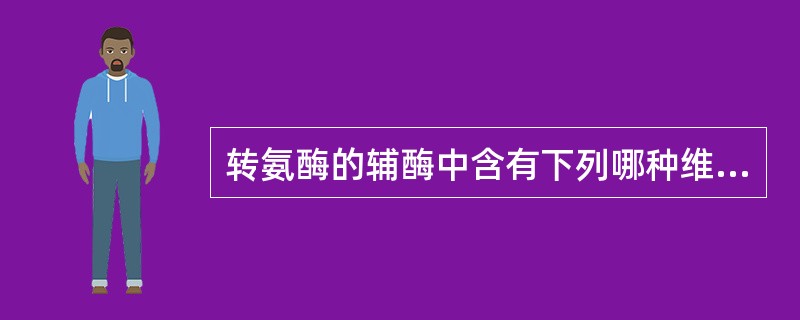 转氨酶的辅酶中含有下列哪种维...